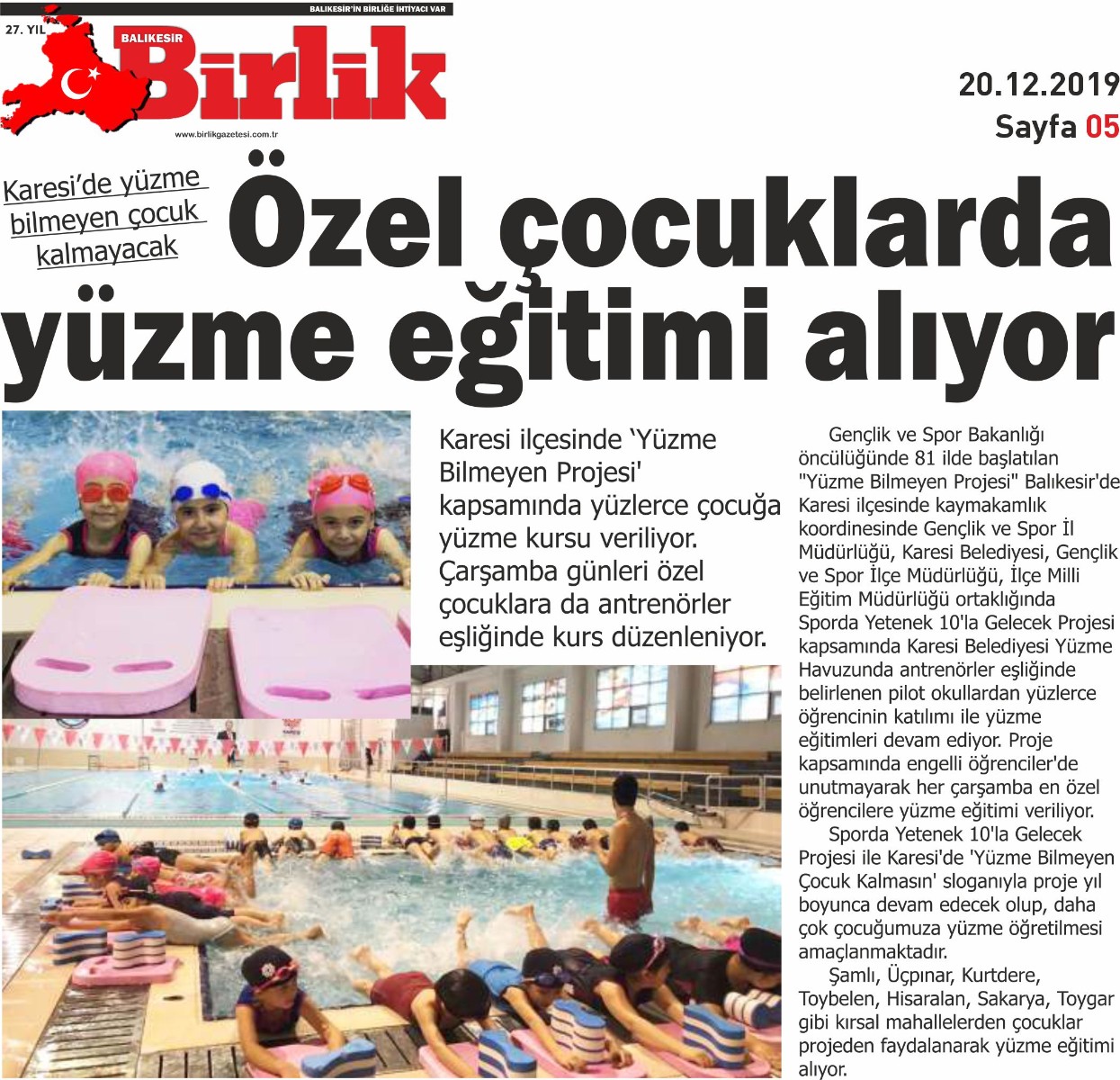 BALIKESİR'İN BİRLİĞE İHTİYACI VAR

27. YIL

BALIKESİR Birlik

www.birlikgazetesi.com.tr

20.12.2019
Sayfa 05

Karesi'de yüzme bilmeyen çocuk kalmayacak

Özel çocuklarda yüzme eğitimi alıyor

Karesi ilçesinde 'Yüzme Bilmeyen Projesi' kapsamında yüzlerce çocuğa yüzme kursu veriliyor. Çarşamba günleri özel çocuklara da antrenörler eşliğinde kurs düzenleniyor.

Gençlik ve Spor Bakanlığı öncülüğünde 81 ilde başlatılan "Yüzme Bilmeyen Projesi" Balıkesir'de Karesi ilçesinde kaymakamlık koordinesinde Gençlik ve Spor İl Müdürlüğü, Karesi Belediyesi, Gençlik ve Spor İlçe Müdürlüğü, İlçe Milli Eğitim Müdürlüğü ortaklığında Sporda Yetenek 10'la Gelecek Projesi kapsamında Karesi Belediyesi Yüzme Havuzunda antrenörler eşliğinde belirlenen pilot okullardan yüzlerce öğrencinin katılımı ile yüzme eğitimleri devam ediyor. Proje kapsamında engelli öğrenciler'de unutmayarak her çarşamba en özel öğrencilere yüzme eğitimi veriliyor.

Sporda Yetenek 10'la Gelecek Projesi ile Karesi'de 'Yüzme Bilmeyen Çocuk Kalmasın' sloganıyla proje yıl boyunca devam edecek olup, daha çok çocuğumuza yüzme öğretilmesi amaçlanmaktadır.

Şamlı, Üçpınar, Kurtdere, Toybelen, Hisaralan, Sakarya, Toygar gibi kırsal mahallelerden çocuklar projeden faydalanarak yüzme eğitimi alıyor.